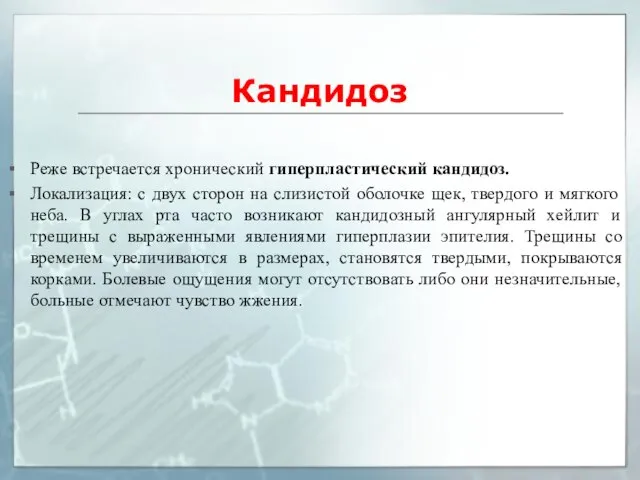 Кандидоз

Реже встречается хронический гиперпластический кандидоз.

Локализация: с двух сторон на слизистой оболочке щек, твердого и мягкого неба. В углах рта часто возникают кандидозный ангулярный хейлит и трещины с выраженными явлениями гиперплазии эпителия. Трещины со временем увеличиваются в размерах, становятся твердыми, покрываются корками. Болевые ощущения могут отсутствовать либо они незначительные, больные отмечают чувство жжения.